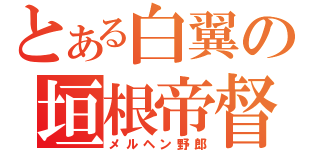 とある白翼の
垣根帝督
メルヘン野郎